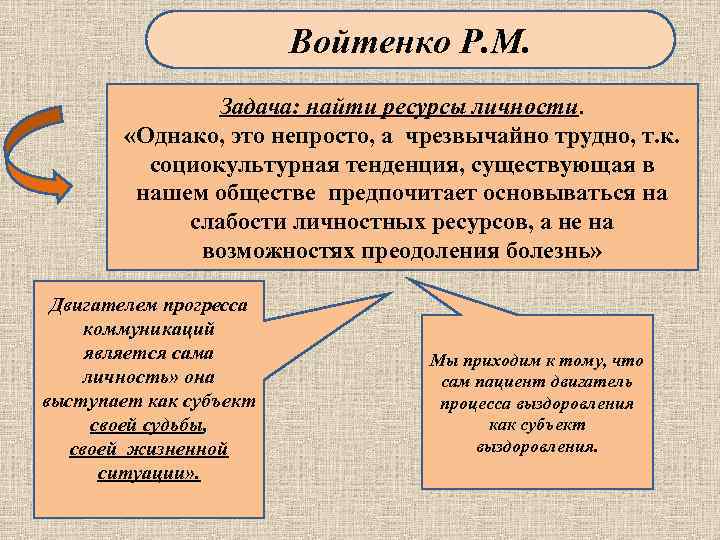 Войтенко Р.М.

Задача: найти ресурсы личности.
«Однако, это непросто, а чрезвычайно трудно, т.к. социокультурная тенденция, существующая в нашем обществе предпочитает основываться на слабости личностных ресурсов, а не на возможностях преодоления болезнь»

Двигателем прогресса коммуникаций является сама личность» она выступает как субъект своей судьбы, своей жизненной ситуации».

Мы приходим к тому, что сам пациент двигатель процесса выздоровления как субъект выздоровления.